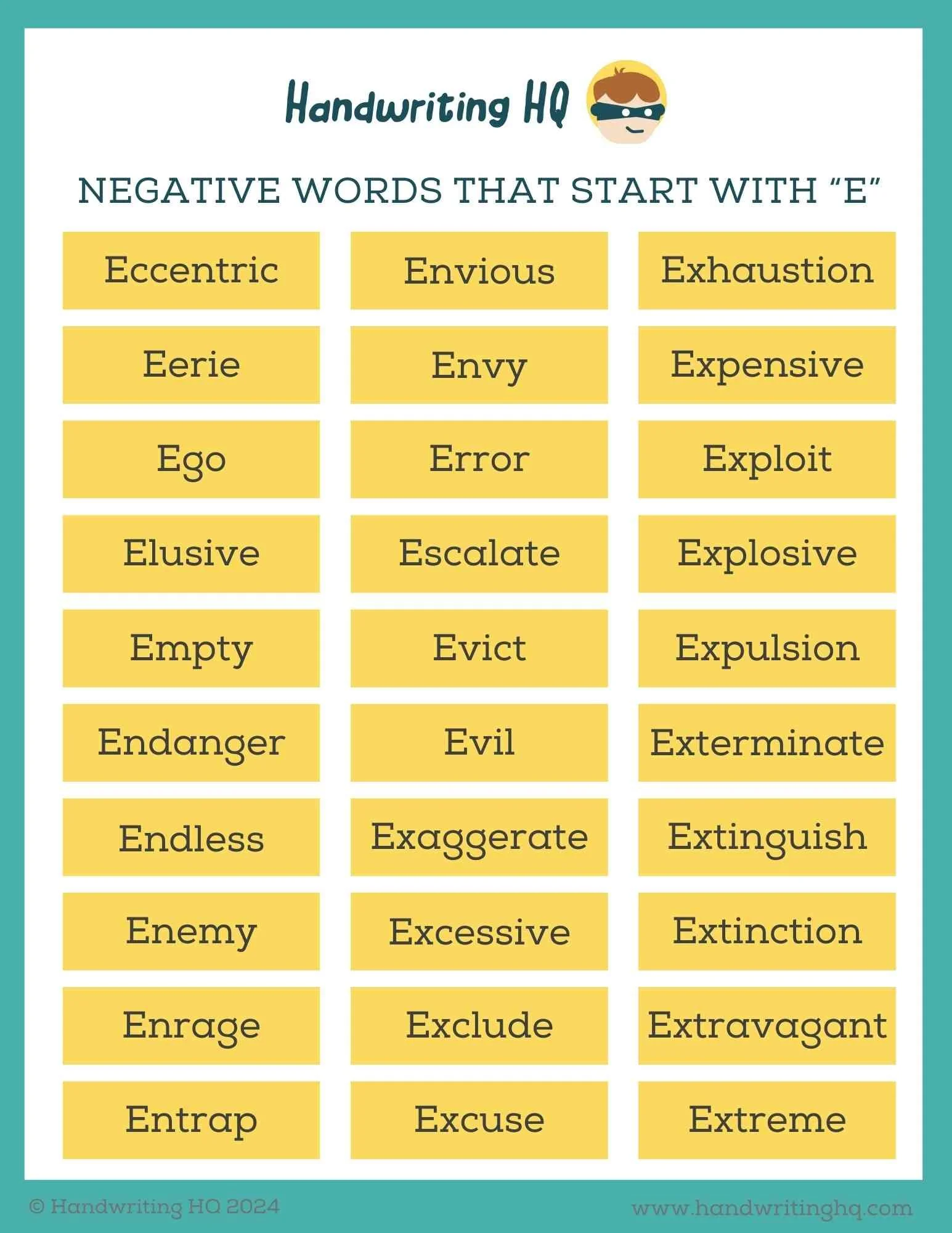 Handwriting HQ

NEGATIVE WORDS THAT START WITH "E"

Eccentric

Eerie

Ego

Elusive

Empty

Endanger

Endless

Enemy

Enrage

Entrap

Envious

Envy

Error

Escalate

Evict

Evil

Exaggerate

Excessive

Exclude

Excuse

Exhaustion

Expensive

Exploit

Explosive

Expulsion

Exterminate

Extinguish

Extinction

Extravagant

Extreme

© Handwriting HQ 2024

www.handwritinghq.com